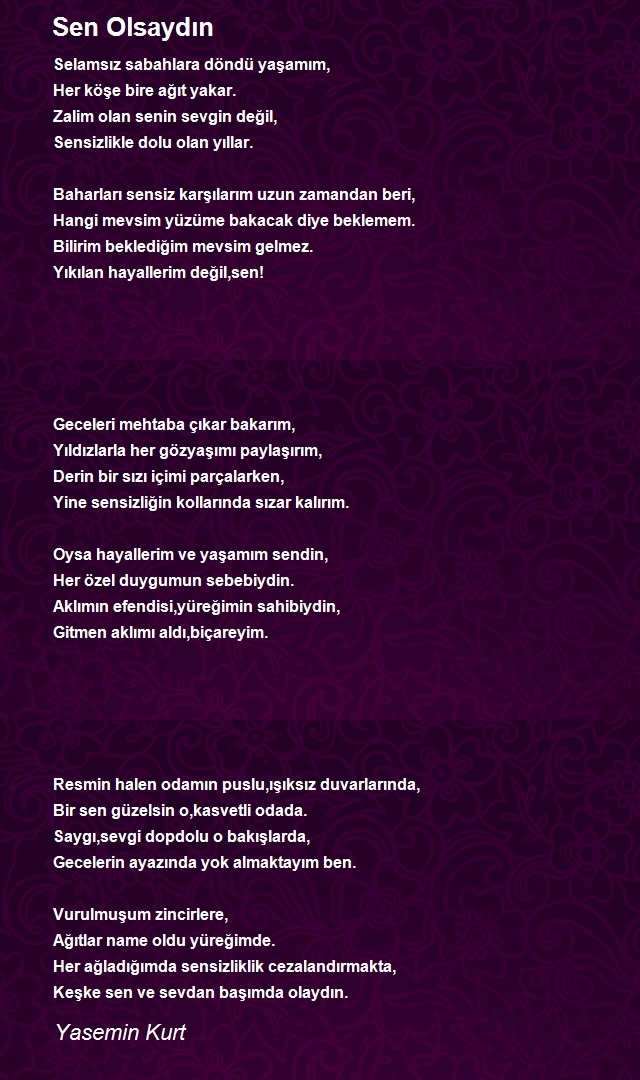 Sen Olsaydın

Selamsız sabahlara döndü yaşamım,
Her köşe bire ağıt yakar.
Zalim olan senin sevgin değil,
Sensizlikle dolu olan yıllar.

Baharları sensiz karşılarım uzun zamandan beri,
Hangi mevsim yüzüme bakacak diye beklemem.
Bilirim beklediğim mevsim gelmez.
Yıkılan hayallerim değil,sen!

Geceleri mehtaba çıkar bakarım,
Yıldızlarla her gözyaşımı paylaşırım,
Derin bir sızı içimi parçalarken,
Yine sensizliğin kollarında sızar kalırım.

Oysa hayallerim ve yaşamım sendin,
Her özel duygumun sebebiydin.
Aklımın efendisi,yüreğimin sahibiydin,
Gitmen aklımı aldı,biçareyim.

Resmin halen odamın puslu,ışıksız duvarlarında,
Bir sen güzelsin o,kasvetli odada.
Saygı,sevgi dopdolu o bakışlarda,
Gecelerin ayazında yok almaktayım ben.

Vurulmuşum zincirlere,
Ağıtlar name oldu yüreğimde.
Her ağladığımda sensizliklik cezalandırmakta,
Keşke sen ve sevdan başımda olaydın.

Yasemin Kurt